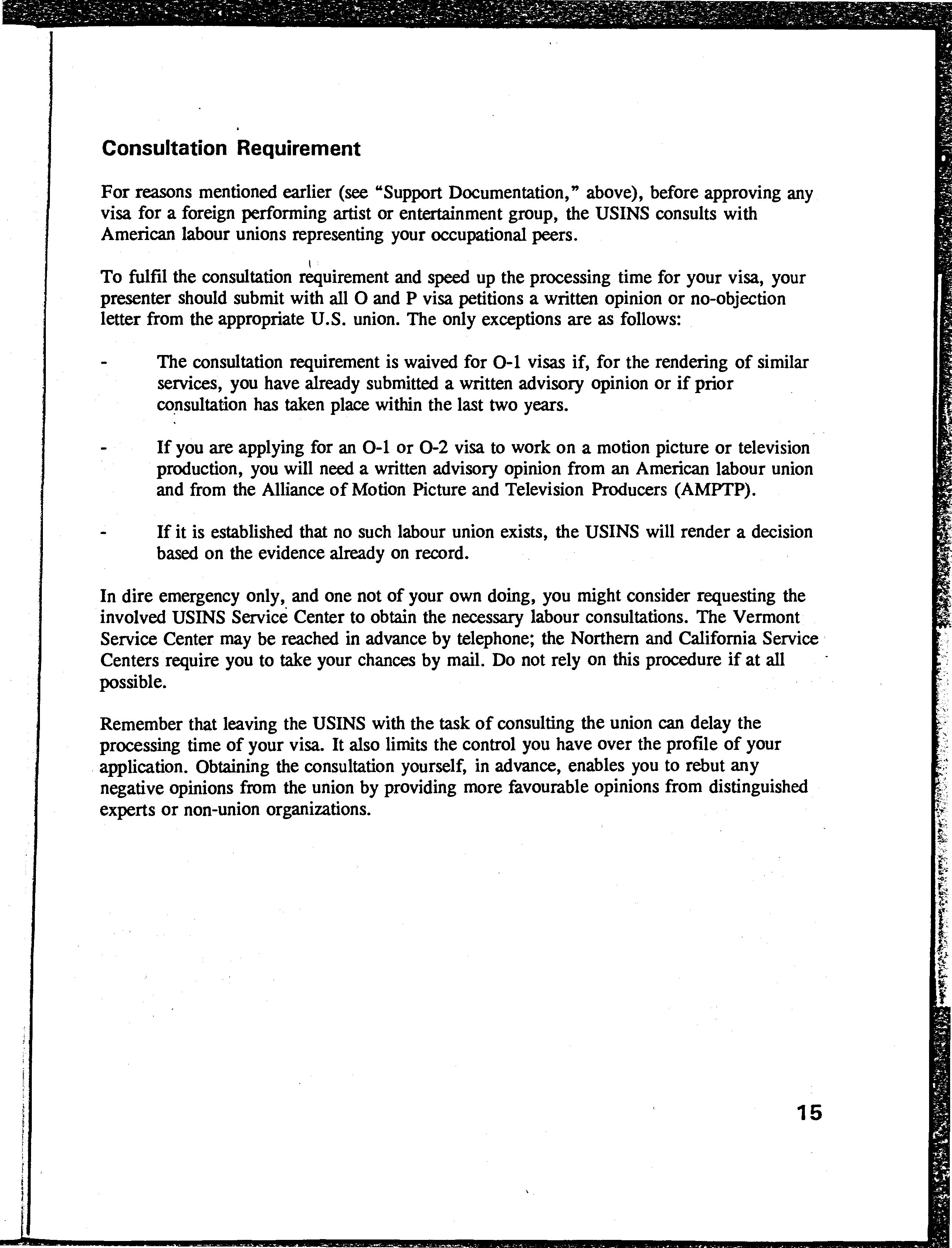 Consultation Requirement

For reasons mentioned earlier (see "Support Documentation," above), before approving any visa for a foreign performing artist or entertainment group, the USINS consults with American labour unions representing your occupational peers.

To fulfil the consultation requirement and speed up the processing time for your visa, your presenter should submit with all O and P visa petitions a written opinion or no-objection letter from the appropriate U.S. union. The only exceptions are as follows:

- The consultation requirement is waived for O-1 visas if, for the rendering of similar services, you have already submitted a written advisory opinion or if prior consultation has taken place within the last two years.

- If you are applying for an O-1 or O-2 visa to work on a motion picture or television production, you will need a written advisory opinion from an American labour union and from the Alliance of Motion Picture and Television Producers (AMPTP).

- If it is established that no such labour union exists, the USINS will render a decision based on the evidence already on record.

In dire emergency only, and one not of your own doing, you might consider requesting the involved USINS Service Center to obtain the necessary labour consultations. The Vermont Service Center may be reached in advance by telephone; the Northern and California Service Centers require you to take your chances by mail. Do not rely on this procedure if at all possible.

Remember that leaving the USINS with the task of consulting the union can delay the processing time of your visa. It also limits the control you have over the profile of your application. Obtaining the consultation yourself, in advance, enables you to rebut any negative opinions from the union by providing more favourable opinions from distinguished experts or non-union organizations.

15